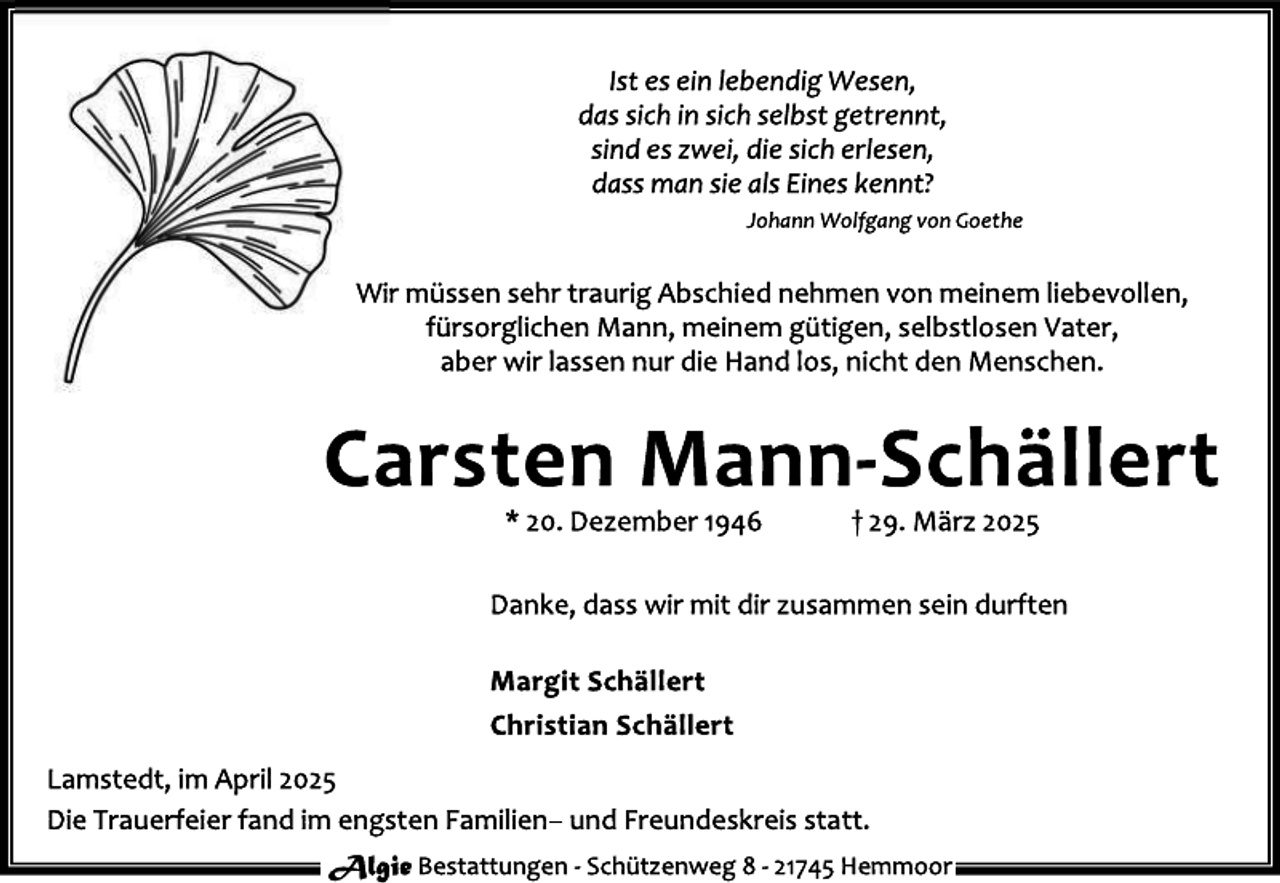 Ist es ein lebendig Wesen,
das sich in sich selbst getrennt,
sind es zwei, die sich erlesen,
dass man sie als Eines kennt?

Johann Wolfgang von Goethe

Wir müssen sehr traurig Abschied nehmen von meinem liebevollen, fürsorglichen Mann, meinem gütigen, selbstlosen Vater, aber wir lassen nur die Hand los, nicht den Menschen.

Carsten Mann-Schällert

* 20. Dezember 1946 † 29. März 2025

Danke, dass wir mit dir zusammen sein durften

Margit Schällert
Christian Schällert

Lamstedt, im April 2025
Die Trauerfeier fand im engsten Familien– und Freundeskreis statt.

Algie Bestattungen - Schützenweg 8 - 21745 Hemmoor